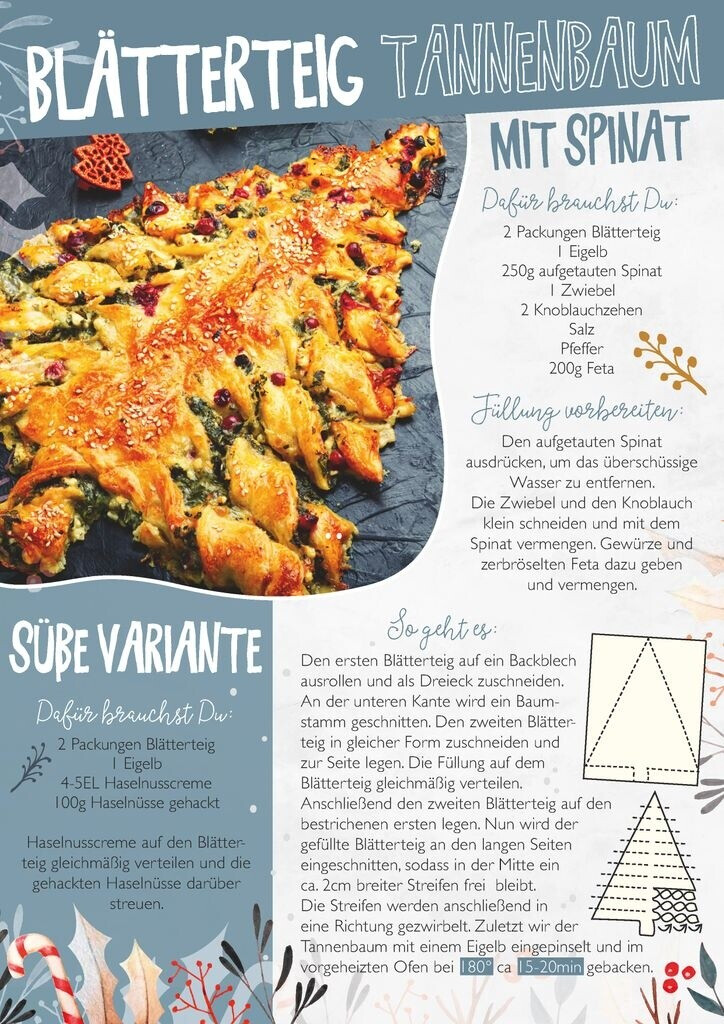 BLÄTTERTEIG TANNENBAUM

MIT SPINAT

Dafür brauchst Du:

2 Packungen Blätterteig
1 Eigelb
250g aufgetauten Spinat
1 Zwiebel
2 Knoblauchzehen
Salz
Pfeffer
200g Feta

Füllung vorbereiten:

Den aufgetauten Spinat ausdrücken, um das überschüssige Wasser zu entfernen.
Die Zwiebel und den Knoblauch klein schneiden und mit dem Spinat vermengen. Gewürze und zerbröselten Feta dazu geben und vermengen.

SÜßE VARIANTE

Dafür brauchst Du:

2 Packungen Blätterteig
1 Eigelb
4-5EL Haselnusscreme
100g Haselnüsse gehackt

Haselnusscreme auf den Blätterteig gleichmäßig verteilen und die gehackten Haselnüsse darüber streuen.

So geht es:

Den ersten Blätterteig auf ein Backblech ausrollen und als Dreieck zuschneiden. An der unteren Kante wird ein Baumstamm geschnitten. Den zweiten Blätterteig in gleicher Form zuschneiden und zur Seite legen. Die Füllung auf dem Blätterteig gleichmäßig verteilen. Anschließend den zweiten Blätterteig auf den bestrichenen ersten legen. Nun wird der gefüllte Blätterteig an den langen Seiten eingeschnitten, sodass in der Mitte ein ca. 2cm breiter Streifen frei bleibt.
Die Streifen werden anschließend in eine Richtung gezwirbelt. Zuletzt wir der Tannenbaum mit einem Eigelb eingepinselt und im vorgeheizten Ofen bei 180° ca 15-20min gebacken.